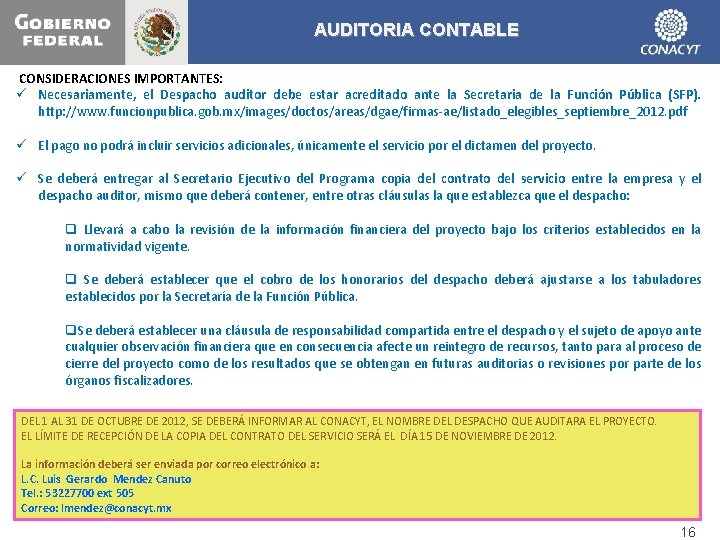 GOBIERNO FEDERAL

AUDITORIA CONTABLE

CONACYT

CONSIDERACIONES IMPORTANTES:

✓ Necesariamente, el Despacho auditor debe estar acreditado ante la Secretaria de la Función Pública (SFP). http://www.funcionpublica.gob.mx/images/doctos/areas/dgae/firmas-ae/listado_elegibles_septiembre_2012.pdf

✓ El pago no podrá incluir servicios adicionales, únicamente el servicio por el dictamen del proyecto.

✓ Se deberá entregar al Secretario Ejecutivo del Programa copia del contrato del servicio entre la empresa y el despacho auditor, mismo que deberá contener, entre otras cláusulas la que establezca que el despacho:

❑ Llevará a cabo la revisión de la información financiera del proyecto bajo los criterios establecidos en la normatividad vigente.

❑ Se deberá establecer que el cobro de los honorarios del despacho deberá ajustarse a los tabuladores establecidos por la Secretaría de la Función Pública.

❑Se deberá establecer una cláusula de responsabilidad compartida entre el despacho y el sujeto de apoyo ante cualquier observación financiera que en consecuencia afecte un reintegro de recursos, tanto para al proceso de cierre del proyecto como de los resultados que se obtengan en futuras auditorias o revisiones por parte de los órganos fiscalizadores.

DEL 1 AL 31 DE OCTUBRE DE 2012, SE DEBERÁ INFORMAR AL CONACYT, EL NOMBRE DEL DESPACHO QUE AUDITARA EL PROYECTO.
EL LÍMITE DE RECEPCIÓN DE LA COPIA DEL CONTRATO DEL SERVICIO SERÁ EL DÍA 15 DE NOVIEMBRE DE 2012.

La información deberá ser enviada por correo electrónico a:
L.C. Luis Gerardo Mendez Canuto
Tel.: 53227700 ext 505
Correo: lmendez@conacyt.mx

16